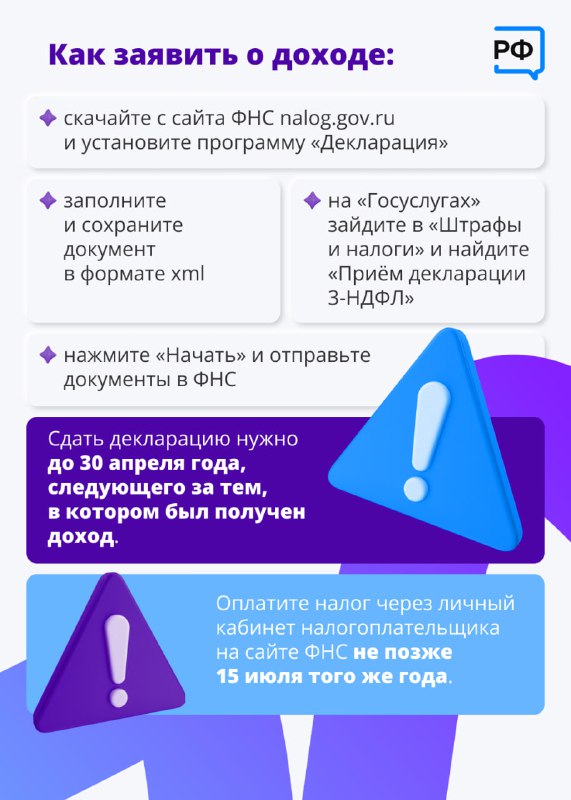 Как заявить о доходе:

РФ

скачайте с сайта ФНС nalog.gov.ru и установите программу «Декларация»

заполните и сохраните документ в формате xml

на «Госуслугах» зайдите в «Штрафы и налоги» и найдите «Приём декларации 3-НДФЛ»

нажмите «Начать» и отправьте документы в ФНС

Сдать декларацию нужно до 30 апреля года, следующего за тем, в котором был получен доход.

Оплатите налог через личный кабинет налогоплательщика на сайте ФНС не позже 15 июля того же года.